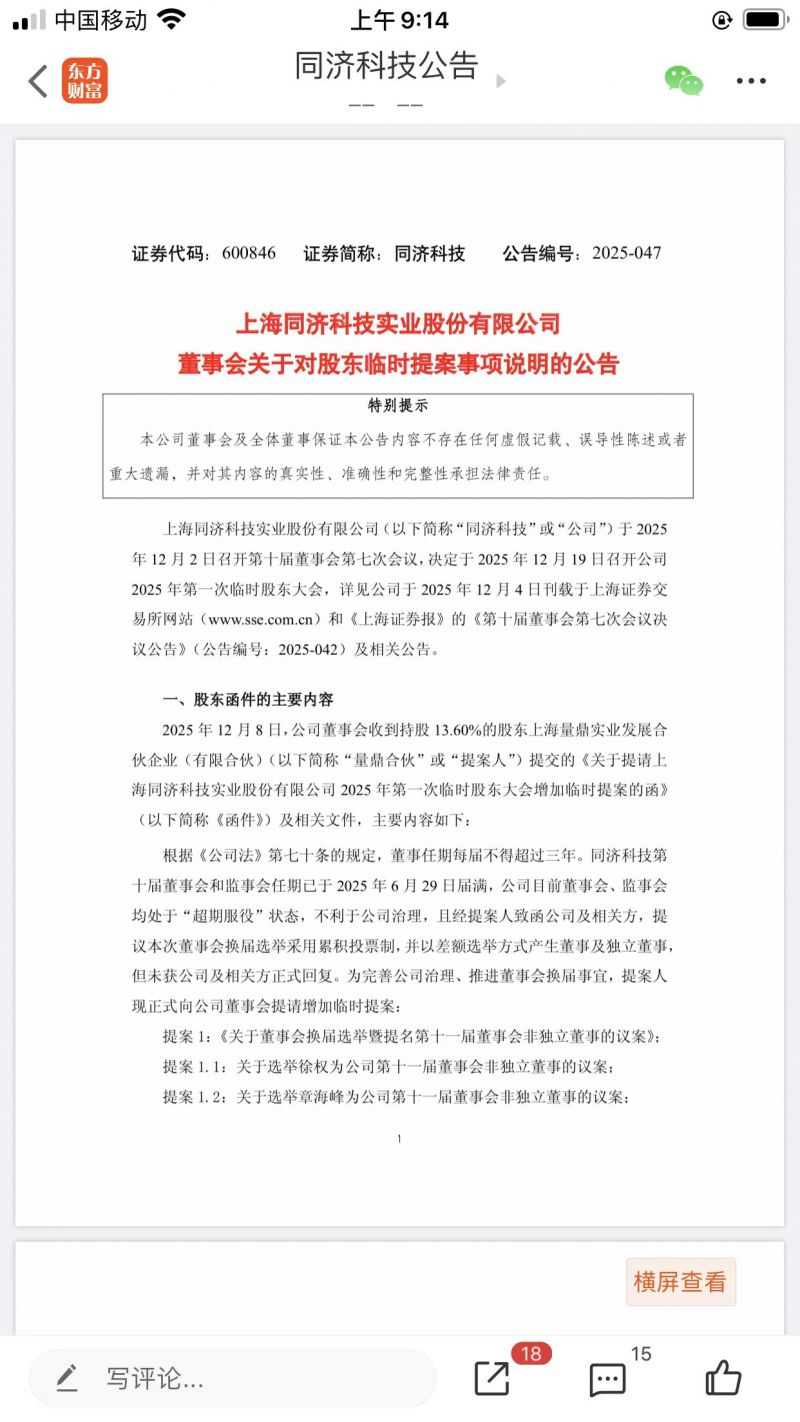 中国移动 上午 9:14

东方财富 同济科技公告

证券代码：600846 证券简称：同济科技 公告编号：2025-047

上海同济科技实业股份有限公司
董事会关于对股东临时提案事项说明的公告

特别提示

本公司董事会及全体董事保证本公告内容不存在任何虚假记载、误导性陈述或者重大遗漏，并对其内容的真实性、准确性和完整性承担法律责任。

上海同济科技实业股份有限公司（以下简称“同济科技”或“公司”）于 2025 年 12 月 2 日召开第十届董事会第七次会议，决定于 2025 年 12 月 19 日召开公司 2025 年第一次临时股东大会，详见公司于 2025 年 12 月 4 日刊载于上海证券交易所网站（www.sse.com.cn）和《上海证券报》的《第十届董事会第七次会议决议公告》（公告编号：2025-042）及相关公告。

一、股东函件的主要内容

2025 年 12 月 8 日，公司董事会收到持股 13.60%的股东上海量鼎实业发展合伙企业（有限合伙）（以下简称“量鼎合伙”或“提案人”）提交的《关于提请上海同济科技实业股份有限公司 2025 年第一次临时股东大会增加临时提案的函》（以下简称《函件》）及相关文件，主要内容如下：

根据《公司法》第七十条的规定，董事任期每届不得超过三年。同济科技第十届董事会和监事会任期已于 2025 年 6 月 29 日届满，公司目前董事会、监事会均处于“超期服役”状态，不利于公司治理，且经提案人致函公司及相关方，提议本次董事会换届选举采用累积投票制，并以差额选举方式产生董事及独立董事，但未获公司及相关方正式回复。为完善公司治理、推进董事会换届事宜，提案人现正式向公司董事会提请增加临时提案：

提案 1：《关于董事会换届选举暨提名第十一届董事会非独立董事的议案》；

提案 1.1：关于选举徐权为公司第十一届董事会非独立董事的议案；

提案 1.2：关于选举章海峰为公司第十一届董事会非独立董事的议案；

1

横屏查看

写评论... 18 15